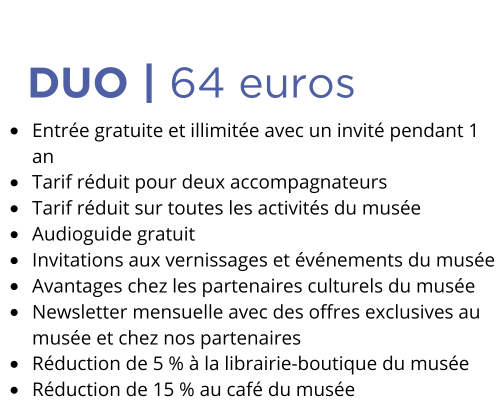 DUO | 64 euros

• Entrée gratuite et illimitée avec un invité pendant 1 an
• Tarif réduit pour deux accompagnateurs
• Tarif réduit sur toutes les activités du musée
• Audioguide gratuit
• Invitations aux vernissages et événements du musée
• Avantages chez les partenaires culturels du musée
• Newsletter mensuelle avec des offres exclusives au musée et chez nos partenaires
• Réduction de 5 % à la librairie-boutique du musée
• Réduction de 15 % au café du musée